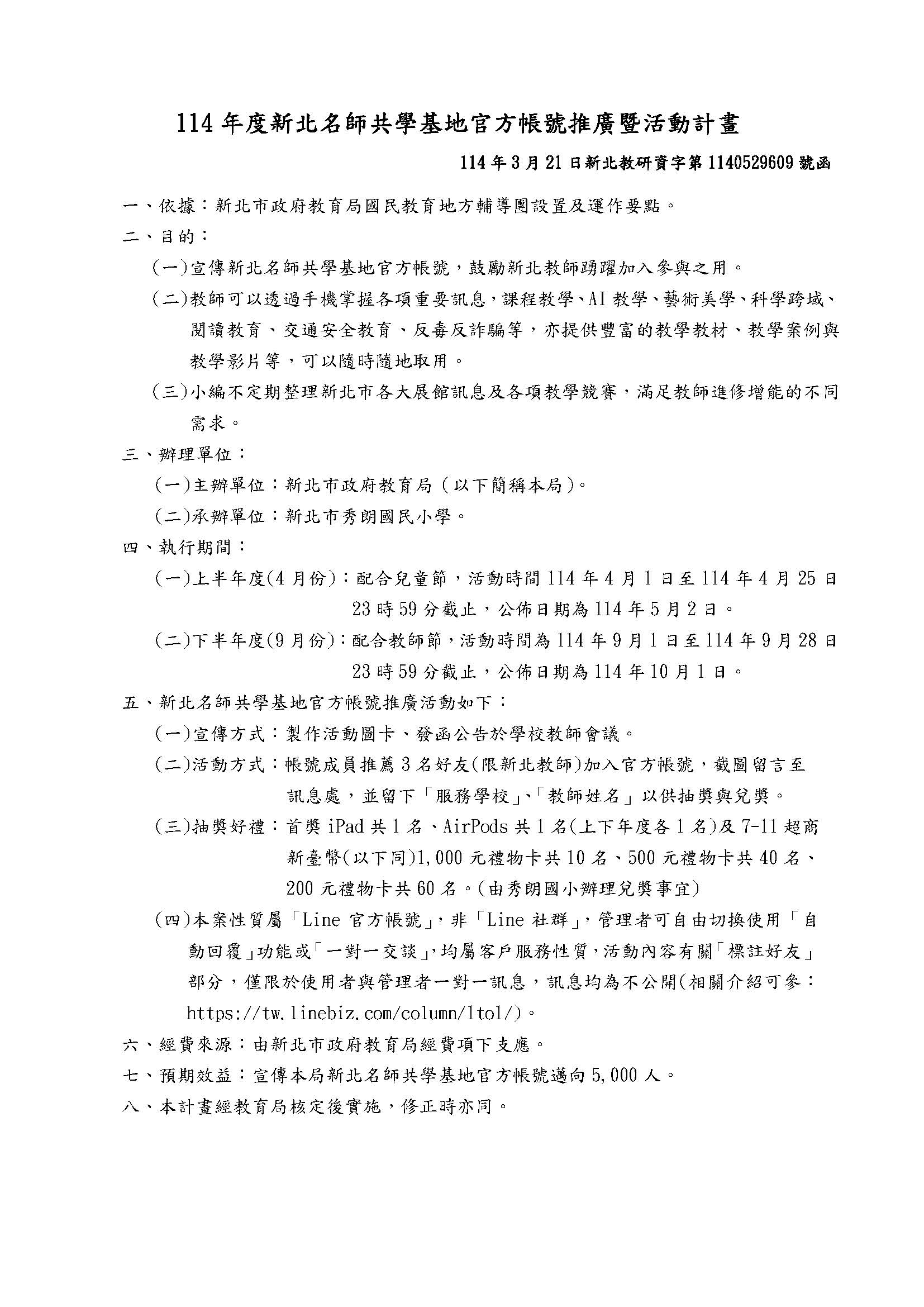 114 年度新北名師共學基地官方帳號推廣暨活動計畫

114 年 3 月 21 日新北教研資字第 1140529609 號函

一、依據：新北市政府教育局國民教育地方輔導團設置及運作要點。

二、目的：

（一）宣傳新北名師共學基地官方帳號，鼓勵新北教師踴躍加入參與之用。

（二）教師可以透過手機掌握各項重要訊息，課程教學、AI 教學、藝術美學、科學跨域、閱讀教育、交通安全教育、反毒反詐騙等，亦提供豐富的教學教材、教學案例與教學影片等，可以隨時隨地取用。

（三）小編不定期整理新北市各大展館訊息及各項教學競賽，滿足教師進修增能的不同需求。

三、辦理單位：

（一）主辦單位：新北市政府教育局（以下簡稱本局）。

（二）承辦單位：新北市秀朗國民小學。

四、執行期間：

（一）上半年度(4 月份)：配合兒童節，活動時間 114 年 4 月 1 日至 114 年 4 月 25 日 23 時 59 分截止，公佈日期為 114 年 5 月 2 日。

（二）下半年度(9 月份)：配合教師節，活動時間為 114 年 9 月 1 日至 114 年 9 月 28 日 23 時 59 分截止，公佈日期為 114 年 10 月 1 日。

五、新北名師共學基地官方帳號推廣活動如下：

（一）宣傳方式：製作活動圖卡、發函公告於學校教師會議。

（二）活動方式：帳號成員推薦 3 名好友(限新北教師)加入官方帳號，截圖留言至訊息處，並留下「服務學校」、「教師姓名」以供抽獎與兌獎。

（三）抽獎好禮：首獎 iPad 共 1 名、AirPods 共 1 名(上下年度各 1 名)及 7-11 超商新臺幣(以下同)1,000 元禮物卡共 10 名、500 元禮物卡共 40 名、200 元禮物卡共 60 名。(由秀朗國小辦理兌獎事宜)

（四）本案性質屬「Line 官方帳號」，非「Line 社群」，管理者可自由切換使用「自動回覆」功能或「一對一交談」，均屬客戶服務性質，活動內容有關「標註好友」部分，僅限於使用者與管理者一對一訊息，訊息均為不公開(相關介紹可參：https://tw.linebiz.com/column/1to1/)。

六、經費來源：由新北市政府教育局經費項下支應。

七、預期效益：宣傳本局新北名師共學基地官方帳號邁向 5,000 人。

八、本計畫經教育局核定後實施，修正時亦同。